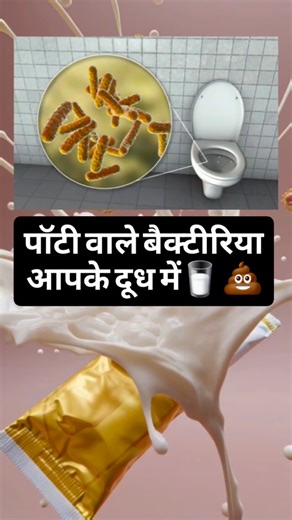 पॉटी वाले बैक्टीरिया
आपके दूध में 🥛 💩